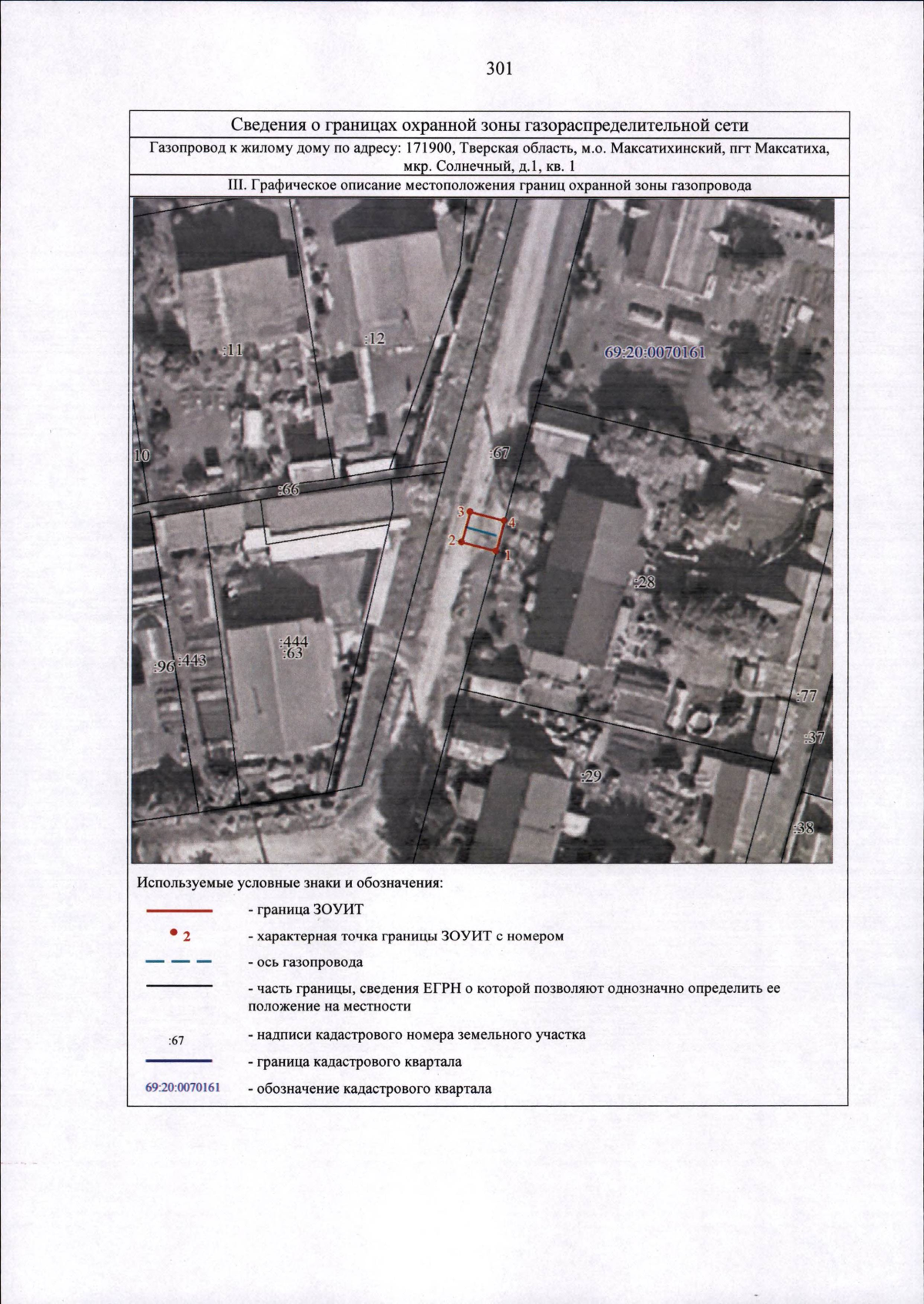 301

Сведения о границах охранной зоны газораспределительной сети

Газопровод к жилому дому по адресу: 171900, Тверская область, м.о. Максатихинский, пгт Максатиха, мкр. Солнечный, д.1, кв. 1

III. Графическое описание местоположения границ охранной зоны газопровода

:11
:12
69:20:0070161
10
:67
:66
3
4
2
1
:28
:444
:63
:96
:443
:77
:37
:29
:38

Используемые условные знаки и обозначения:

- граница ЗОУИТ

2 - характерная точка границы ЗОУИТ с номером

- ось газопровода

- часть границы, сведения ЕГРН о которой позволяют однозначно определить ее положение на местности

:67 - надписи кадастрового номера земельного участка

- граница кадастрового квартала

69:20:0070161 - обозначение кадастрового квартала